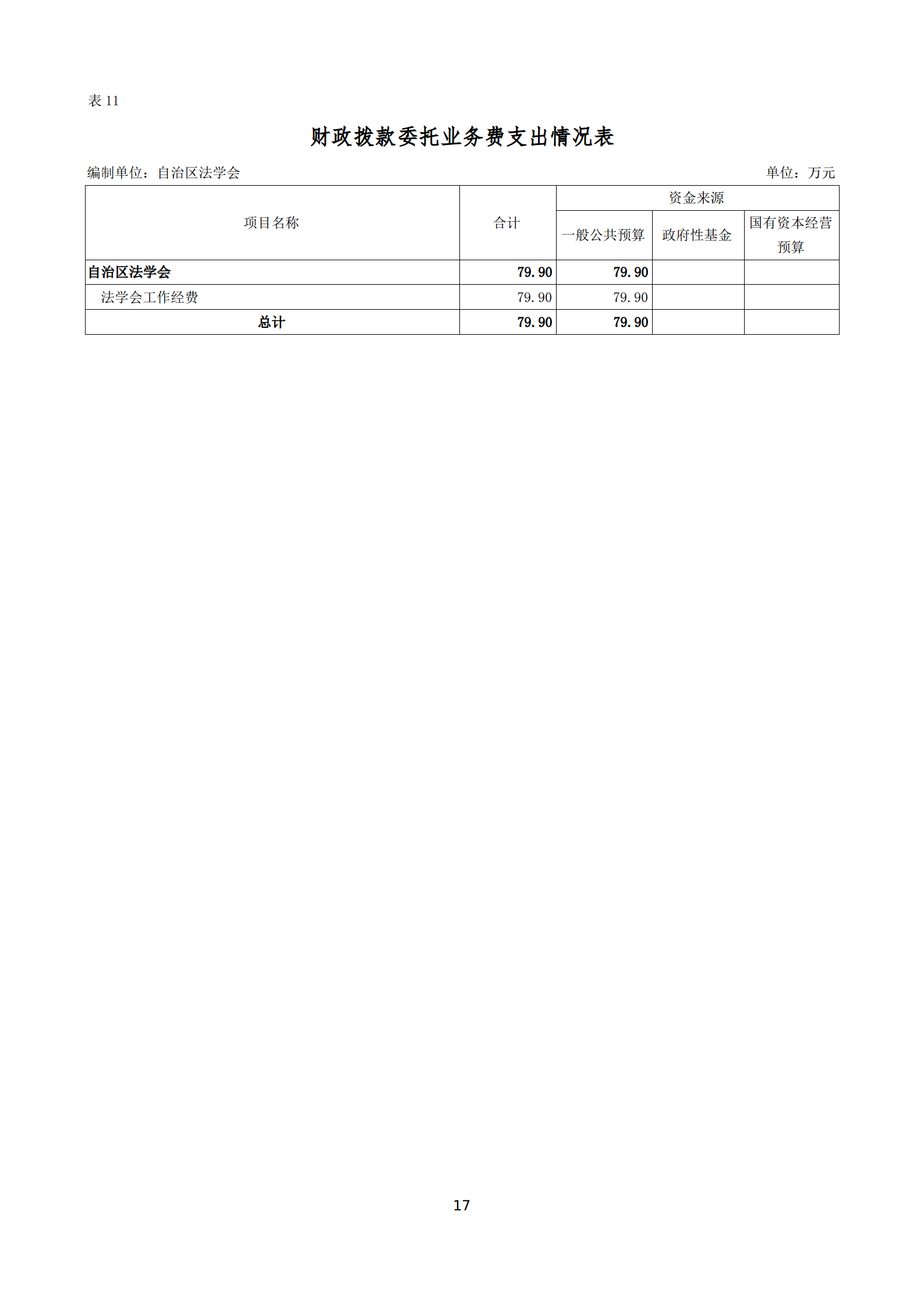 表 11

财政拨款委托业务费支出情况表

编制单位：自治区法学会 单位：万元

| 项目名称 | 合计 | 资金来源 | | |
|---|---|---|---|---|
| | | 一般公共预算 | 政府性基金 | 国有资本经营预算 |
| 自治区法学会 | 79.90 | 79.90 | | |
| 法学会工作经费 | 79.90 | 79.90 | | |
| 总计 | 79.90 | 79.90 | | |

17